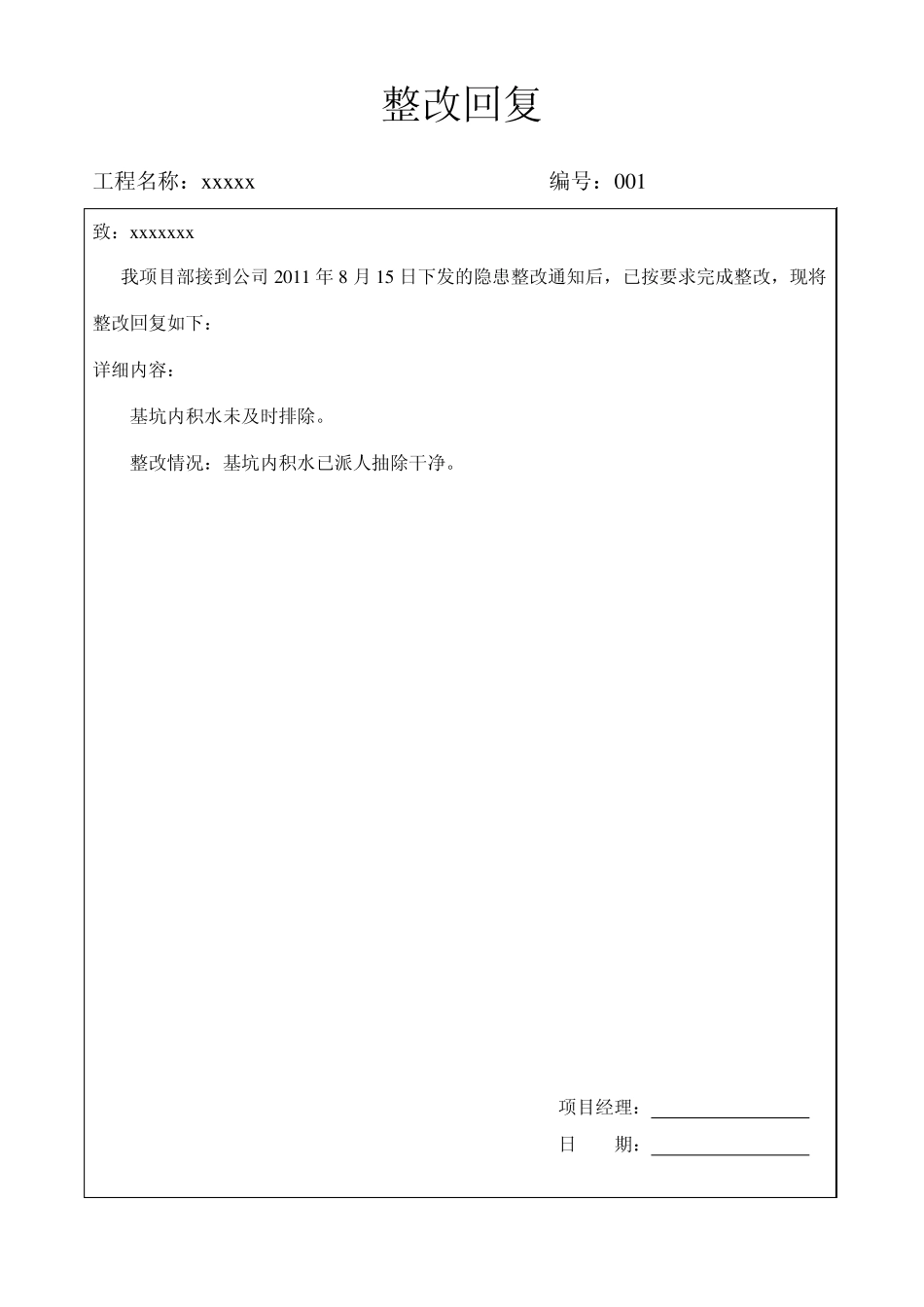 整改回复

工程名称：xxxxx　　　　编号：001

致：xxxxxxx

我项目部接到公司 2011 年 8 月 15 日下发的隐患整改通知后，已按要求完成整改，现将整改回复如下：

详细内容：

基坑内积水未及时排除。

整改情况：基坑内积水已派人抽除干净。

项目经理：

日　　期：